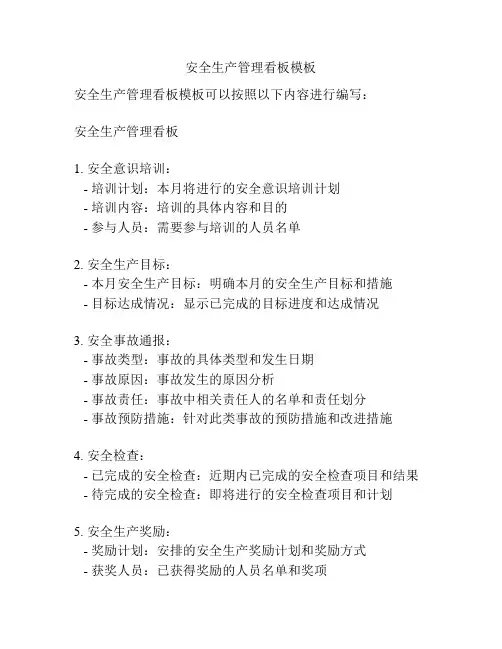 安全生产管理看板模板

安全生产管理看板模板可以按照以下内容进行编写：

安全生产管理看板

1. 安全意识培训：
- 培训计划：本月将进行的安全意识培训计划
- 培训内容：培训的具体内容和目的
- 参与人员：需要参与培训的人员名单

2. 安全生产目标：
- 本月安全生产目标：明确本月的安全生产目标和措施
- 目标达成情况：显示已完成的目标进度和达成情况

3. 安全事故通报：
- 事故类型：事故的具体类型和发生日期
- 事故原因：事故发生的原因分析
- 事故责任：事故中相关责任人的名单和责任划分
- 事故预防措施：针对此类事故的预防措施和改进措施

4. 安全检查：
- 已完成的安全检查：近期内已完成的安全检查项目和结果
- 待完成的安全检查：即将进行的安全检查项目和计划

5. 安全生产奖励：
- 奖励计划：安排的安全生产奖励计划和奖励方式
- 获奖人员：已获得奖励的人员名单和奖项